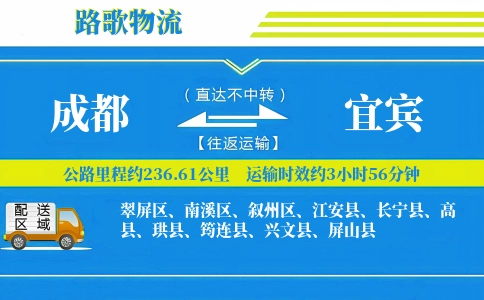 路歌物流

成都

（直达不中转）

【往返运输】

宜宾

公路里程约236.61公里　运输时效约3小时56分钟

配送区域

翠屏区、南溪区、叙州区、江安县、长宁县、高县、珙县、筠连县、兴文县、屏山县